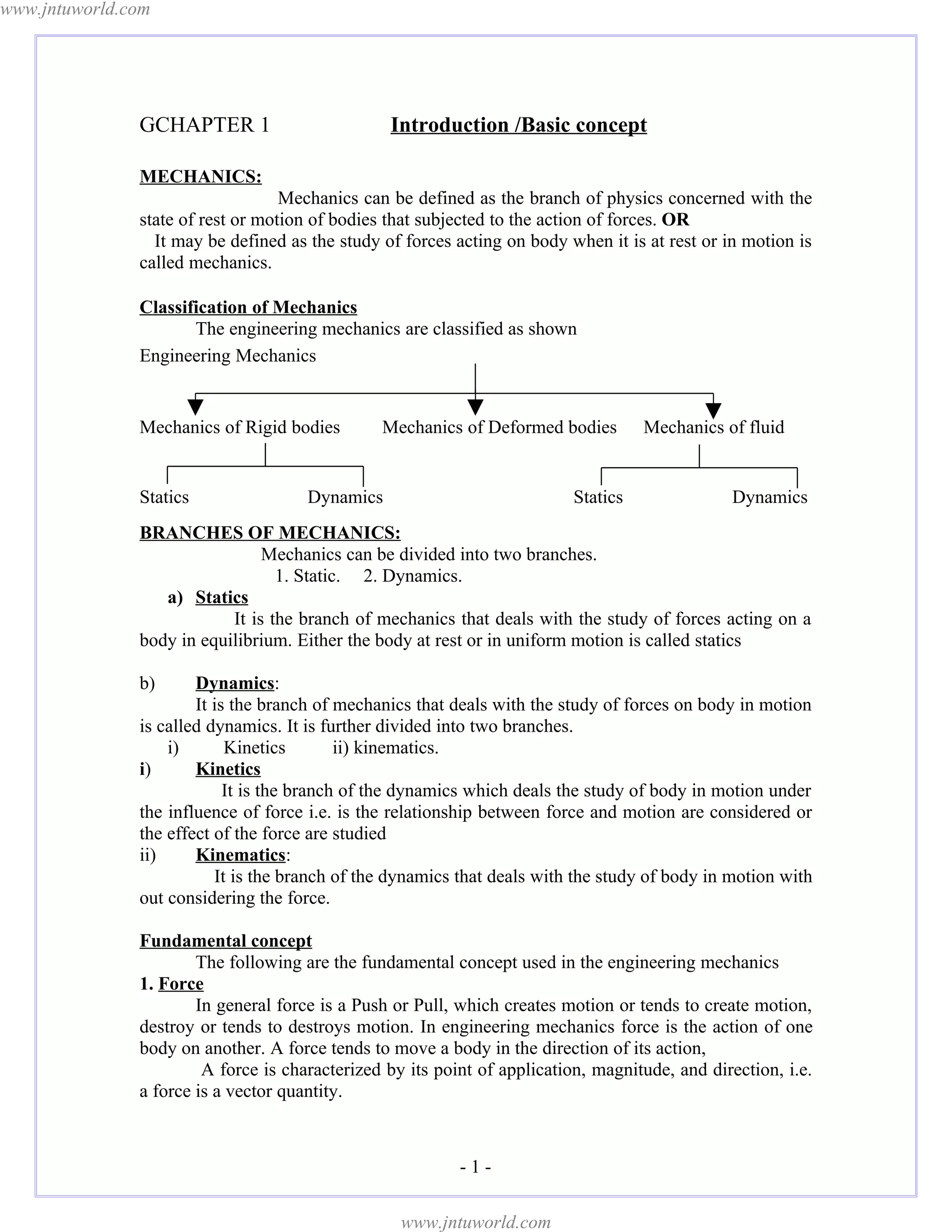 www.jntuworld.com

GCHAPTER 1 Introduction /Basic concept

MECHANICS:

Mechanics can be defined as the branch of physics concerned with the state of rest or motion of bodies that subjected to the action of forces. OR

It may be defined as the study of forces acting on body when it is at rest or in motion is called mechanics.

Classification of Mechanics

The engineering mechanics are classified as shown

Engineering Mechanics

Mechanics of Rigid bodies Mechanics of Deformed bodies Mechanics of fluid

Statics Dynamics Statics Dynamics

BRANCHES OF MECHANICS:

Mechanics can be divided into two branches.

1. Static. 2. Dynamics.

a) Statics

It is the branch of mechanics that deals with the study of forces acting on a body in equilibrium. Either the body at rest or in uniform motion is called statics

b) Dynamics:

It is the branch of mechanics that deals with the study of forces on body in motion is called dynamics. It is further divided into two branches.

i) Kinetics ii) kinematics.

i) Kinetics

It is the branch of the dynamics which deals the study of body in motion under the influence of force i.e. is the relationship between force and motion are considered or the effect of the force are studied

ii) Kinematics:

It is the branch of the dynamics that deals with the study of body in motion with out considering the force.

Fundamental concept

The following are the fundamental concept used in the engineering mechanics

1. Force

In general force is a Push or Pull, which creates motion or tends to create motion, destroy or tends to destroys motion. In engineering mechanics force is the action of one body on another. A force tends to move a body in the direction of its action,

A force is characterized by its point of application, magnitude, and direction, i.e. a force is a vector quantity.

- 1 -

www.jntuworld.com